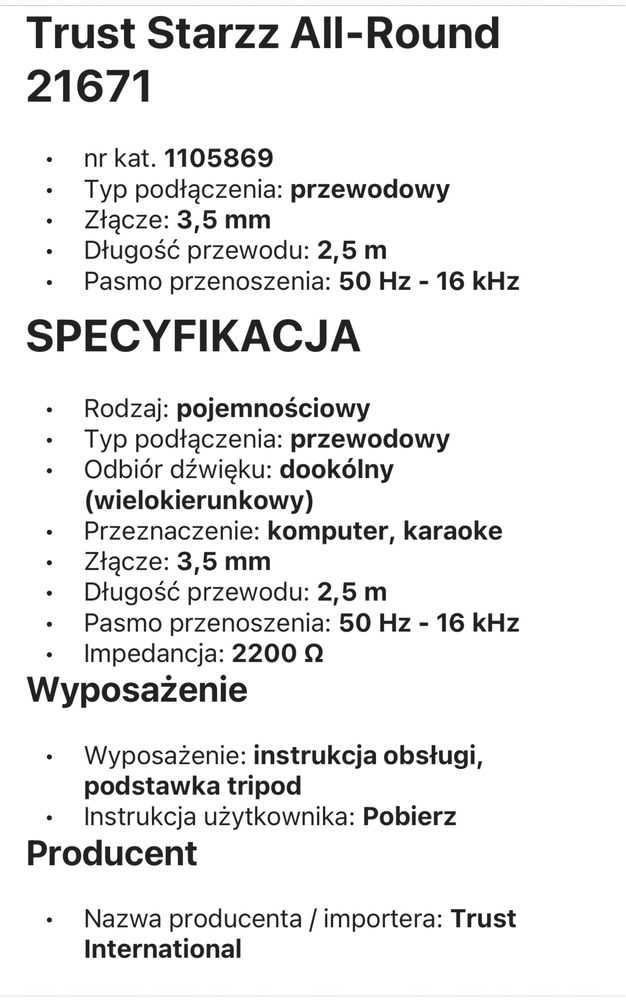 Trust Starzz All-Round 21671

- nr kat. 1105869
- Typ podłączenia: przewodowy
- Złącze: 3,5 mm
- Długość przewodu: 2,5 m
- Pasmo przenoszenia: 50 Hz - 16 kHz

SPECYFIKACJA

- Rodzaj: pojemnościowy
- Typ podłączenia: przewodowy
- Odbiór dźwięku: dookólny (wielokierunkowy)
- Przeznaczenie: komputer, karaoke
- Złącze: 3,5 mm
- Długość przewodu: 2,5 m
- Pasmo przenoszenia: 50 Hz - 16 kHz
- Impedancja: 2200 Ω

Wyposażenie

- Wyposażenie: instrukcja obsługi, podstawka tripod
- Instrukcja użytkownika: Pobierz

Producent

- Nazwa producenta / importera: Trust International